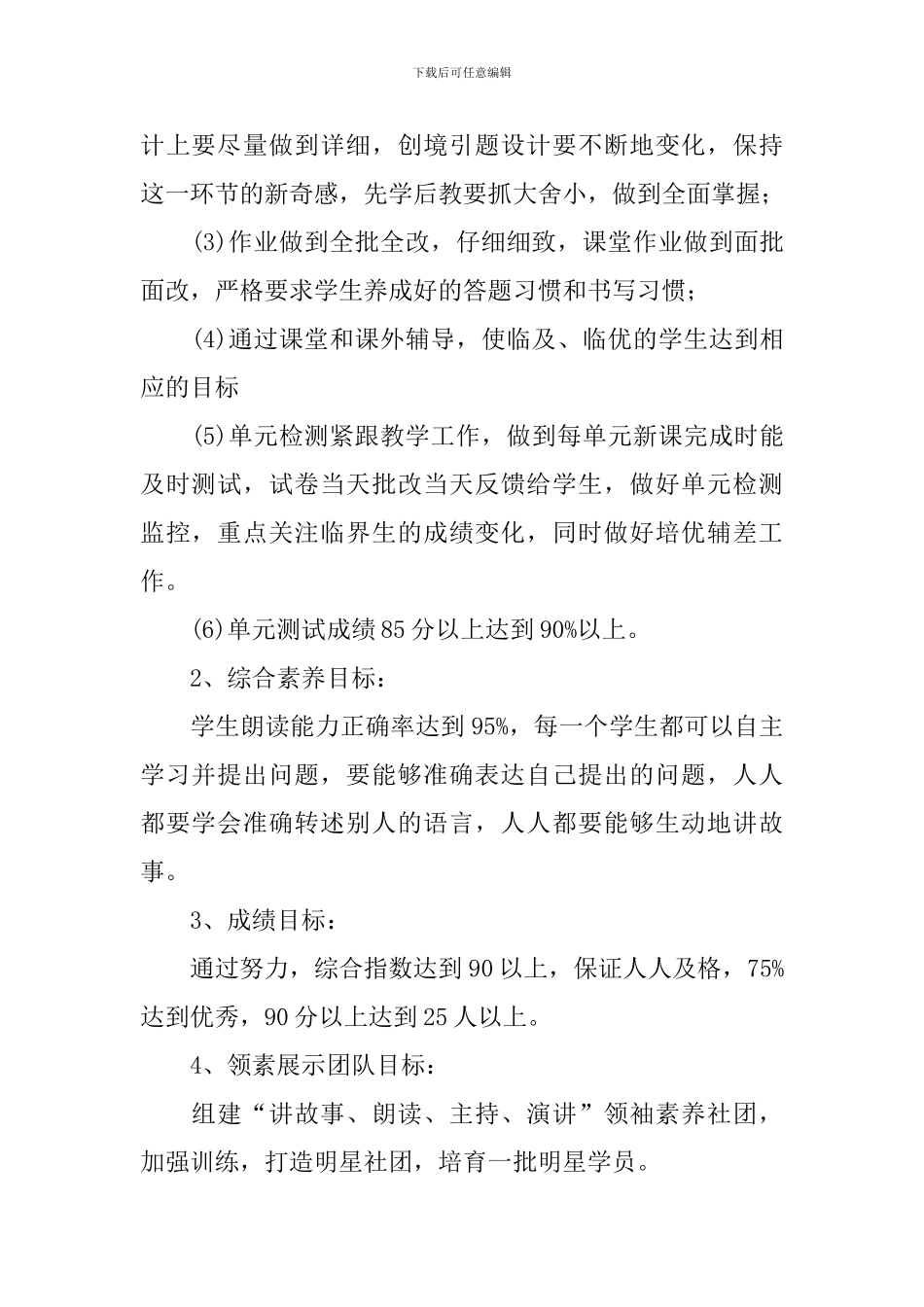 下载后可任意编辑

计上要尽量做到详细，创境引题设计要不断地变化，保持这一环节的新奇感，先学后教要抓大舍小，做到全面掌握；

(3)作业做到全批全改，仔细细致，课堂作业做到面批面改，严格要求学生养成好的答题习惯和书写习惯；

(4)通过课堂和课外辅导，使临及、临优的学生达到相应的目标

(5)单元检测紧跟教学工作，做到每单元新课完成时能及时测试，试卷当天批改当天反馈给学生，做好单元检测监控，重点关注临界生的成绩变化，同时做好培优辅差工作。

(6)单元测试成绩85分以上达到90%以上。

2、综合素养目标：

学生朗读能力正确率达到95%，每一个学生都可以自主学习并提出问题，要能够准确表达自己提出的问题，人人都要学会准确转述别人的语言，人人都要能够生动地讲故事。

3、成绩目标：

通过努力，综合指数达到90以上，保证人人及格，75%达到优秀，90分以上达到25人以上。

4、领素展示团队目标：

组建“讲故事、朗读、主持、演讲”领袖素养社团，加强训练，打造明星社团，培育一批明星学员。